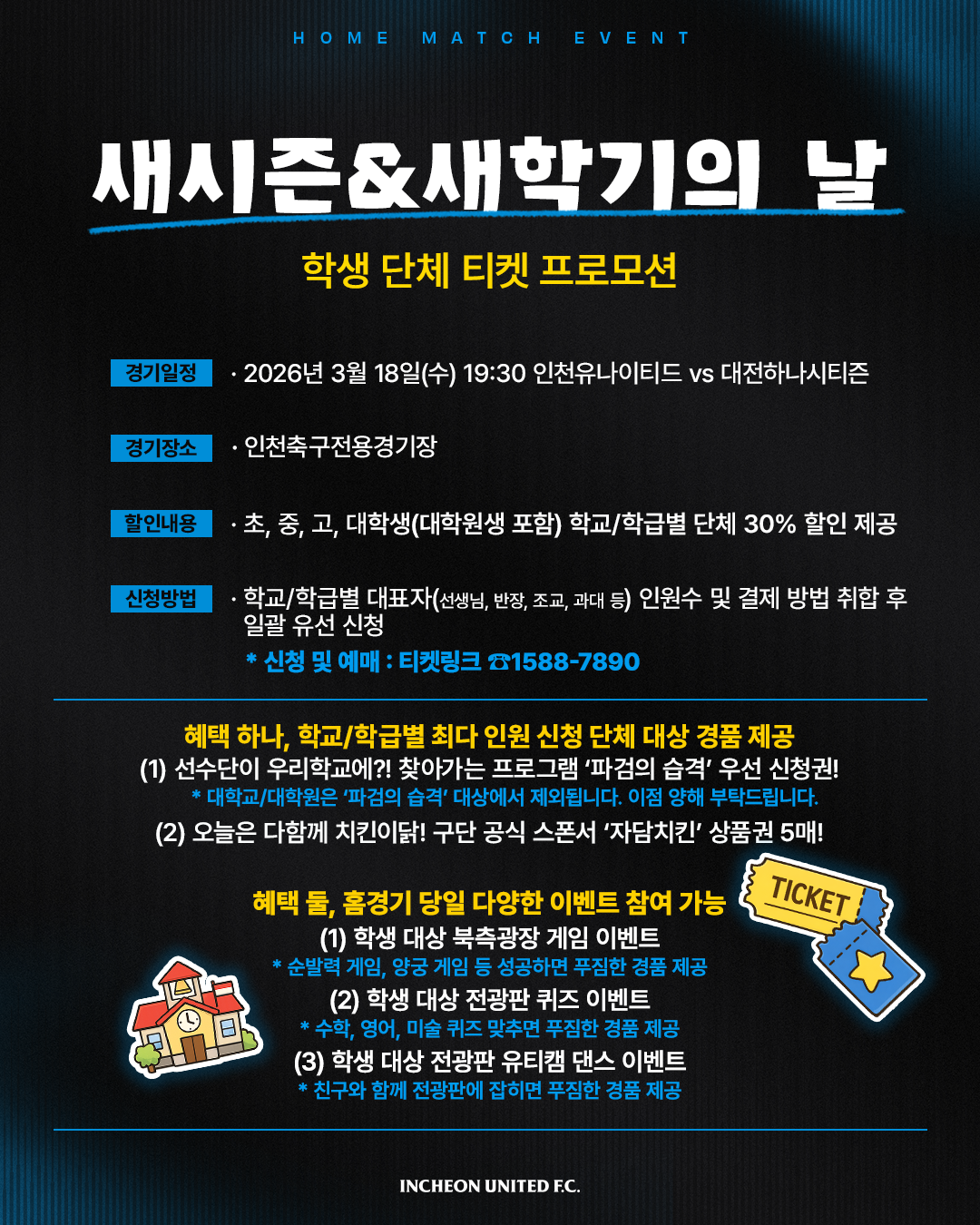 HOME MATCH EVENT

새시즌&새학기의 날

학생 단체 티켓 프로모션

경기일정
· 2026년 3월 18일(수) 19:30 인천유나이티드 vs 대전하나시티즌

경기장소
· 인천축구전용경기장

할인내용
· 초, 중, 고, 대학생(대학원생 포함) 학교/학급별 단체 30% 할인 제공

신청방법
· 학교/학급별 대표자(선생님, 반장, 조교, 과대 등) 인원수 및 결제 방법 취합 후 일괄 유선 신청
* 신청 및 예매 : 티켓링크 ☎1588-7890

혜택 하나, 학교/학급별 최다 인원 신청 단체 대상 경품 제공
(1) 선수단이 우리학교에?! 찾아가는 프로그램 '파검의 습격' 우선 신청권!
* 대학교/대학원은 '파검의 습격' 대상에서 제외됩니다. 이점 양해 부탁드립니다.
(2) 오늘은 다함께 치킨이닭! 구단 공식 스폰서 '자담치킨' 상품권 5매!

혜택 둘, 홈경기 당일 다양한 이벤트 참여 가능
(1) 학생 대상 북측광장 게임 이벤트
* 순발력 게임, 양궁 게임 등 성공하면 푸짐한 경품 제공
(2) 학생 대상 전광판 퀴즈 이벤트
* 수학, 영어, 미술 퀴즈 맞추면 푸짐한 경품 제공
(3) 학생 대상 전광판 유티캠 댄스 이벤트
* 친구와 함께 전광판에 잡히면 푸짐한 경품 제공

TICKET

INCHEON UNITED F.C.